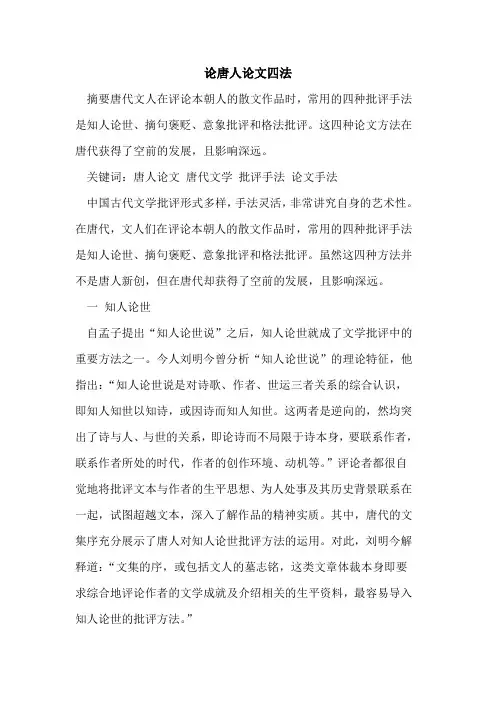 论唐人论文四法

摘要唐代文人在评论本朝人的散文作品时，常用的四种批评手法是知人论世、摘句褒贬、意象批评和格法批评。这四种论文方法在唐代获得了空前的发展，且影响深远。

关键词：唐人论文 唐代文学 批评手法 论文手法

中国古代文学批评形式多样，手法灵活，非常讲究自身的艺术性。在唐代，文人们在评论本朝人的散文作品时，常用的四种批评手法是知人论世、摘句褒贬、意象批评和格法批评。虽然这四种方法并不是唐人新创，但在唐代却获得了空前的发展，且影响深远。

一 知人论世

自孟子提出“知人论世说”之后，知人论世就成了文学批评中的重要方法之一。今人刘明今曾分析“知人论世说”的理论特征，他指出：“知人论世说是对诗歌、作者、世运三者关系的综合认识，即知人知世以知诗，或因诗而知人知世。这两者是逆向的，然均突出了诗与人、与世的关系，即论诗而不局限于诗本身，要联系作者，联系作者所处的时代，作者的创作环境、动机等。”评论者都很自觉地将批评文本与作者的生平思想、为人处事及其历史背景联系在一起，试图超越文本，深入了解作品的精神实质。其中，唐代的文集序充分展示了唐人对知人论世批评方法的运用。对此，刘明今解释道：“文集的序，或包括文人的墓志铭，这类文章体裁本身即要求综合地评论作者的文学成就及介绍相关的生平资料，最容易导入知人论世的批评方法。”